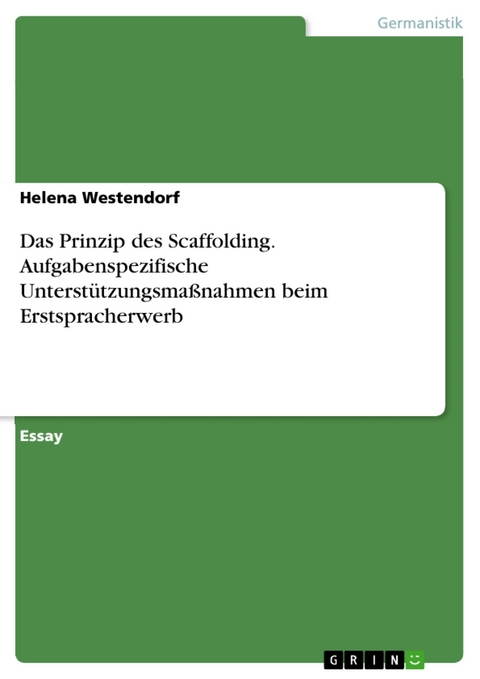 Germanistik

Helena Westendorf

Das Prinzip des Scaffolding. Aufgabenspezifische Unterstützungsmaßnahmen beim Erstspracherwerb

Essay

GRIN